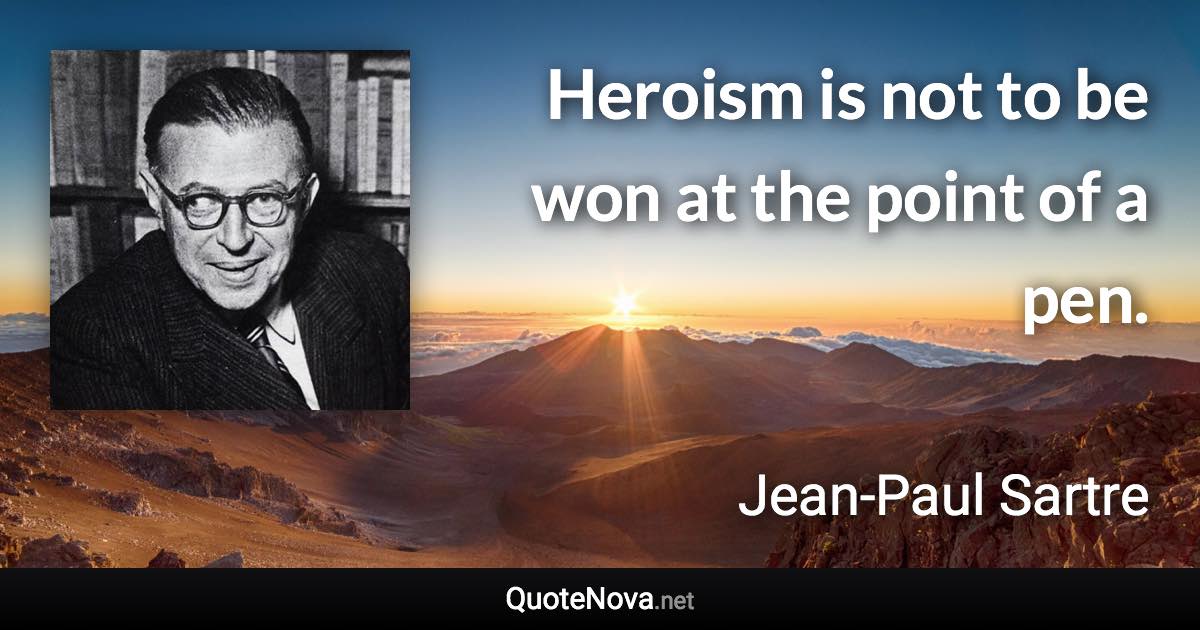 Heroism is not to be won at the point of a pen.

Jean-Paul Sartre

QuoteNova.net